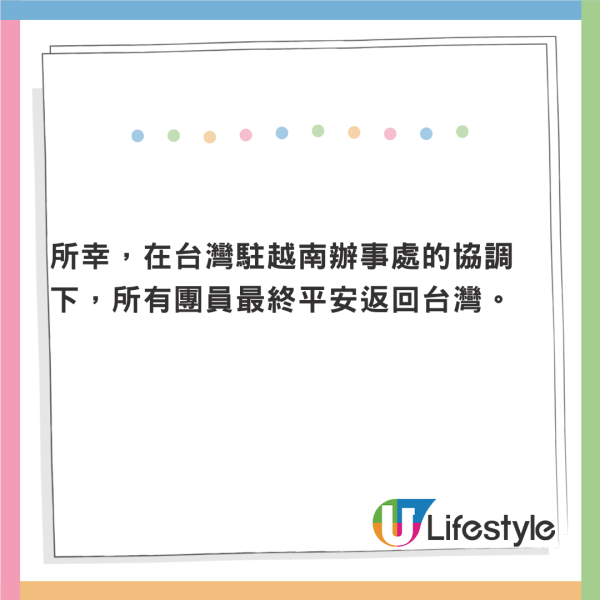 所幸，在台灣駐越南辦事處的協調下，所有團員最終平安返回台灣。

U Lifestyle